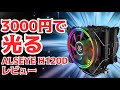 3000円で
光る
ALSEYE H120D
レビュー